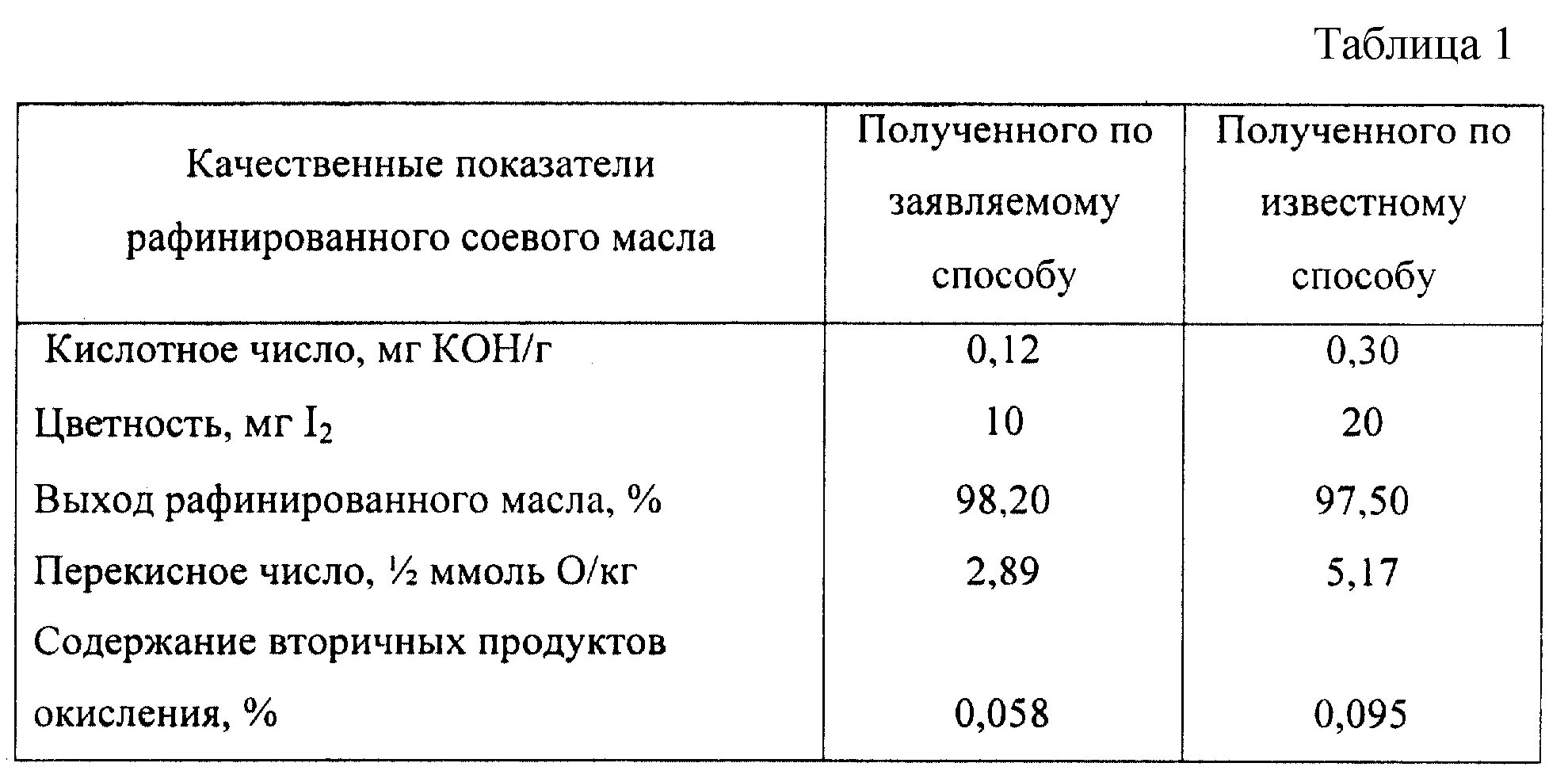 Таблица 1

| Качественные показатели рафинированного соевого масла | Полученного по заявляемому способу | Полученного по известному способу |
|---|---|---|
| Кислотное число, мг КОН/г | 0,12 | 0,30 |
| Цветность, мг $I_2$ | 10 | 20 |
| Выход рафинированного масла, % | 98,20 | 97,50 |
| Перекисное число, ½ ммоль О/кг | 2,89 | 5,17 |
| Содержание вторичных продуктов окисления, % | 0,058 | 0,095 |